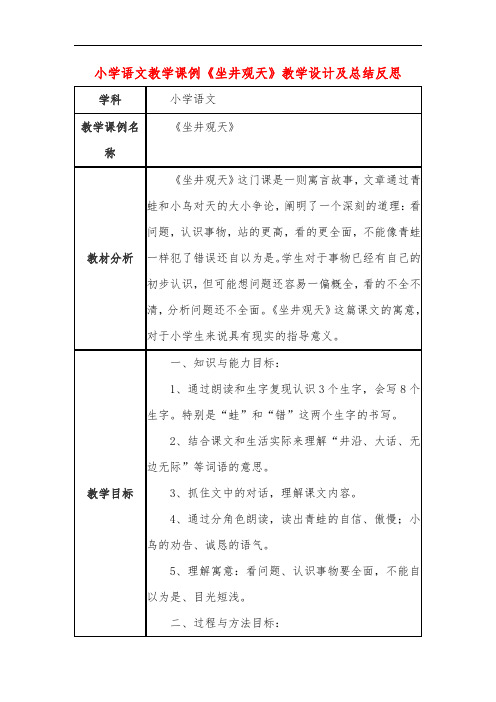 小学语文教学课例《坐井观天》教学设计及总结反思

| 学科 | 小学语文 |
|---|---|
| 教学课例名称 | 《坐井观天》 |
| 教材分析 | 《坐井观天》这门课是一则寓言故事，文章通过青蛙和小鸟对天的大小争论，阐明了一个深刻的道理：看问题，认识事物，站的更高，看的更全面，不能像青蛙一样犯了错误还自以为是。学生对于事物已经有自己的初步认识，但可能想问题还容易一偏概全，看的不全不清，分析问题还不全面。《坐井观天》这篇课文的寓意，对于小学生来说具有现实的指导意义。 |
| 教学目标 | 一、知识与能力目标：<br>1、通过朗读和生字复现认识3个生字，会写8个生字。特别是“蛙”和“错”这两个生字的书写。<br>2、结合课文和生活实际来理解“井沿、大话、无边无际”等词语的意思。<br>3、抓住文中的对话，理解课文内容。<br>4、通过分角色朗读，读出青蛙的自信、傲慢；小鸟的劝告、诚恳的语气。<br>5、理解寓意：看问题、认识事物要全面，不能自以为是、目光短浅。<br>二、过程与方法目标： |